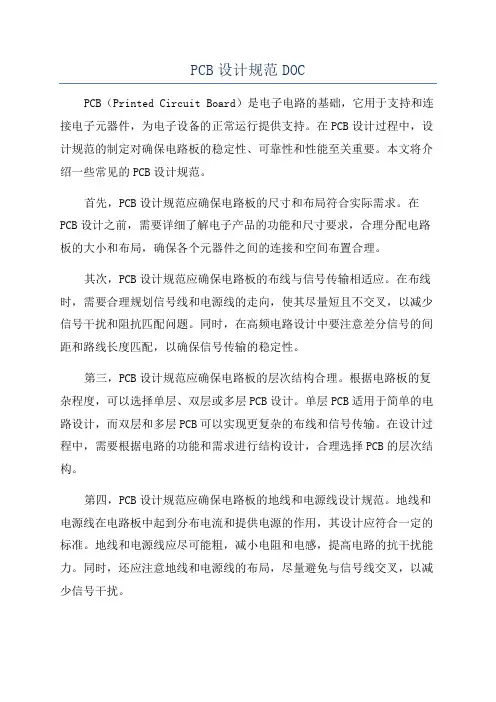 PCB 设计规范 DOC

PCB（Printed Circuit Board）是电子电路的基础，它用于支持和连接电子元器件，为电子设备的正常运行提供支持。在 PCB 设计过程中，设计规范的制定对确保电路板的稳定性、可靠性和性能至关重要。本文将介绍一些常见的 PCB 设计规范。

首先，PCB 设计规范应确保电路板的尺寸和布局符合实际需求。在 PCB 设计之前，需要详细了解电子产品的功能和尺寸要求，合理分配电路板的大小和布局，确保各个元器件之间的连接和空间布置合理。

其次，PCB 设计规范应确保电路板的布线与信号传输相适应。在布线时，需要合理规划信号线和电源线的走向，使其尽量短且不交叉，以减少信号干扰和阻抗匹配问题。同时，在高频电路设计中要注意差分信号的间距和路线长度匹配，以确保信号传输的稳定性。

第三，PCB 设计规范应确保电路板的层次结构合理。根据电路板的复杂程度，可以选择单层、双层或多层 PCB 设计。单层 PCB 适用于简单的电路设计，而双层和多层 PCB 可以实现更复杂的布线和信号传输。在设计过程中，需要根据电路的功能和需求进行结构设计，合理选择 PCB 的层次结构。

第四，PCB 设计规范应确保电路板的地线和电源线设计规范。地线和电源线在电路板中起到分布电流和提供电源的作用，其设计应符合一定的标准。地线和电源线应尽可能粗，减小电阻和电感，提高电路的抗干扰能力。同时，还应注意地线和电源线的布局，尽量避免与信号线交叉，以减少信号干扰。